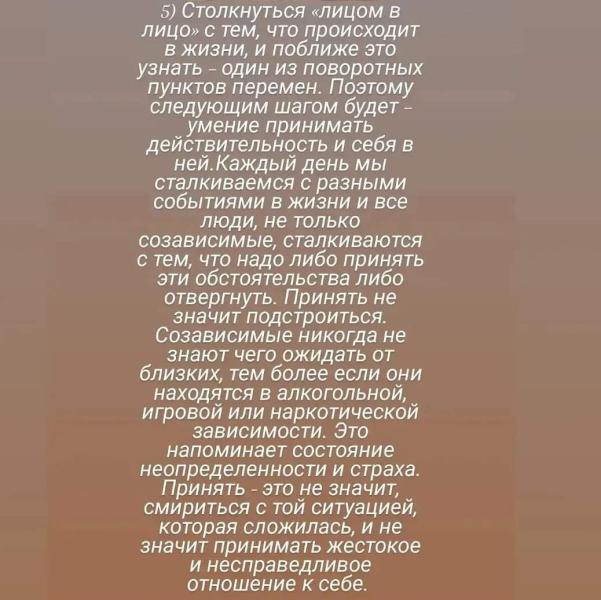 5) Столкнуться «лицом в лицо» с тем, что происходит в жизни, и поближе это узнать - один из поворотных пунктов перемен. Поэтому следующим шагом будет - умение принимать действительность и себя в ней.Каждый день мы сталкиваемся с разными событиями в жизни и все люди, не только созависимые, сталкиваются с тем, что надо либо принять эти обстоятельства либо отвергнуть. Принять не значит подстроиться. Созависимые никогда не знают чего ожидать от близких, тем более если они находятся в алкогольной, игровой или наркотической зависимости. Это напоминает состояние неопределенности и страха. Принять - это не значит, смириться с той ситуацией, которая сложилась, и не значит принимать жестокое и несправедливое отношение к себе.